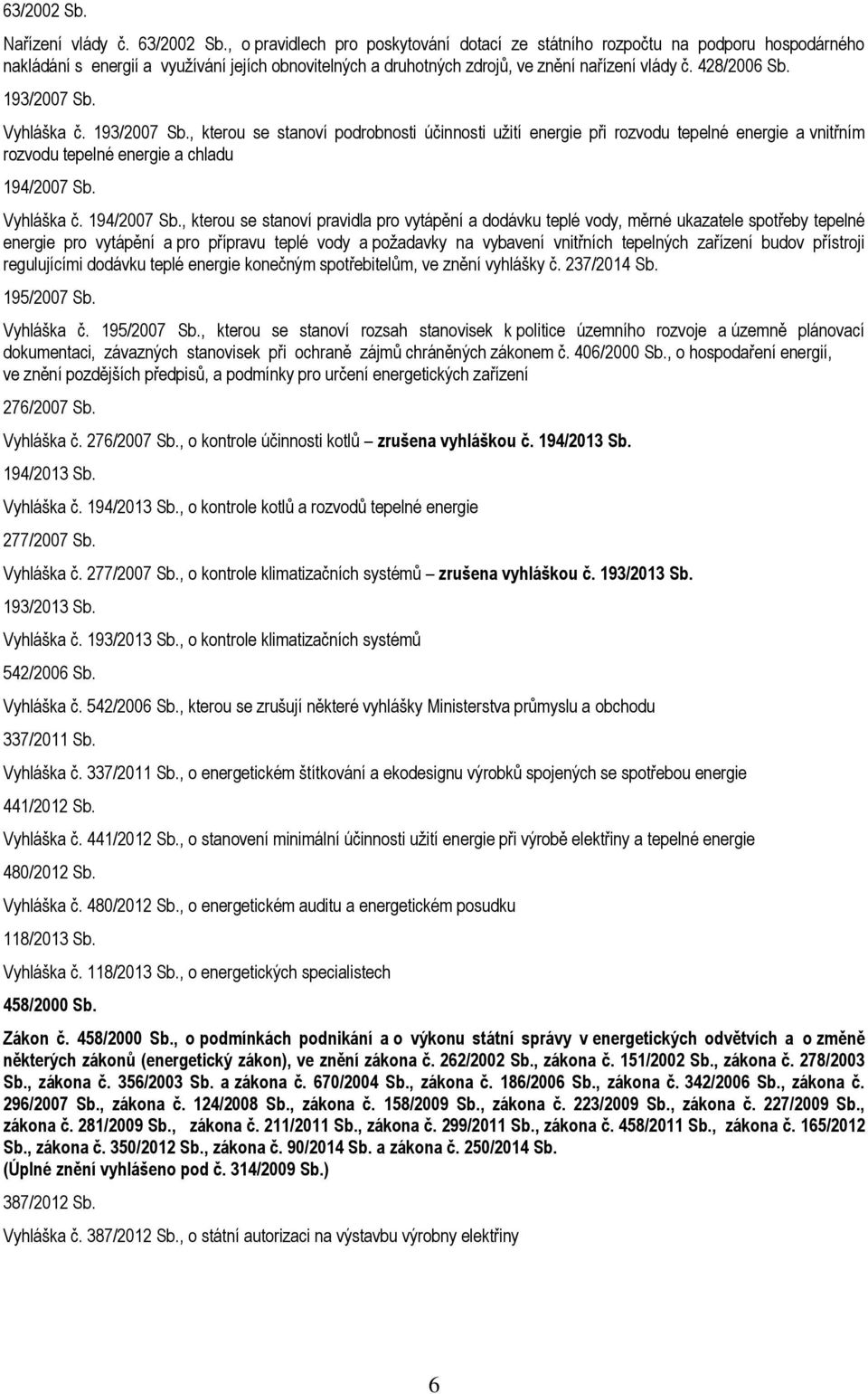 63/2002 Sb.

Nařízení vlády č. 63/2002 Sb., o pravidlech pro poskytování dotací ze státního rozpočtu na podporu hospodárného nakládání s energií a využívání jejích obnovitelných a druhotných zdrojů, ve znění nařízení vlády č. 428/2006 Sb.

193/2007 Sb.

Vyhláška č. 193/2007 Sb., kterou se stanoví podrobnosti účinnosti užití energie při rozvodu tepelné energie a vnitřním rozvodu tepelné energie a chladu

194/2007 Sb.

Vyhláška č. 194/2007 Sb., kterou se stanoví pravidla pro vytápění a dodávku teplé vody, měrné ukazatele spotřeby tepelné energie pro vytápění a pro přípravu teplé vody a požadavky na vybavení vnitřních tepelných zařízení budov přístroji regulujícími dodávku teplé energie konečným spotřebitelům, ve znění vyhlášky č. 237/2014 Sb.

195/2007 Sb.

Vyhláška č. 195/2007 Sb., kterou se stanoví rozsah stanovisek k politice územního rozvoje a územně plánovací dokumentaci, závazných stanovisek při ochraně zájmů chráněných zákonem č. 406/2000 Sb., o hospodaření energií, ve znění pozdějších předpisů, a podmínky pro určení energetických zařízení

276/2007 Sb.

Vyhláška č. 276/2007 Sb., o kontrole účinnosti kotlů – zrušena vyhláškou č. 194/2013 Sb.

194/2013 Sb.

Vyhláška č. 194/2013 Sb., o kontrole kotlů a rozvodů tepelné energie

277/2007 Sb.

Vyhláška č. 277/2007 Sb., o kontrole klimatizačních systémů – zrušena vyhláškou č. 193/2013 Sb.

193/2013 Sb.

Vyhláška č. 193/2013 Sb., o kontrole klimatizačních systémů

542/2006 Sb.

Vyhláška č. 542/2006 Sb., kterou se zrušují některé vyhlášky Ministerstva průmyslu a obchodu

337/2011 Sb.

Vyhláška č. 337/2011 Sb., o energetickém štítkování a ekodesignu výrobků spojených se spotřebou energie

441/2012 Sb.

Vyhláška č. 441/2012 Sb., o stanovení minimální účinnosti užití energie při výrobě elektřiny a tepelné energie

480/2012 Sb.

Vyhláška č. 480/2012 Sb., o energetickém auditu a energetickém posudku

118/2013 Sb.

Vyhláška č. 118/2013 Sb., o energetických specialistech

458/2000 Sb.

Zákon č. 458/2000 Sb., o podmínkách podnikání a o výkonu státní správy v energetických odvětvích a o změně některých zákonů (energetický zákon), ve znění zákona č. 262/2002 Sb., zákona č. 151/2002 Sb., zákona č. 278/2003 Sb., zákona č. 356/2003 Sb. a zákona č. 670/2004 Sb., zákona č. 186/2006 Sb., zákona č. 342/2006 Sb., zákona č. 296/2007 Sb., zákona č. 124/2008 Sb., zákona č. 158/2009 Sb., zákona č. 223/2009 Sb., zákona č. 227/2009 Sb., zákona č. 281/2009 Sb., zákona č. 211/2011 Sb., zákona č. 299/2011 Sb., zákona č. 458/2011 Sb., zákona č. 165/2012 Sb., zákona č. 350/2012 Sb., zákona č. 90/2014 Sb. a zákona č. 250/2014 Sb.
(Úplné znění vyhlášeno pod č. 314/2009 Sb.)

387/2012 Sb.

Vyhláška č. 387/2012 Sb., o státní autorizaci na výstavbu výrobny elektřiny

6